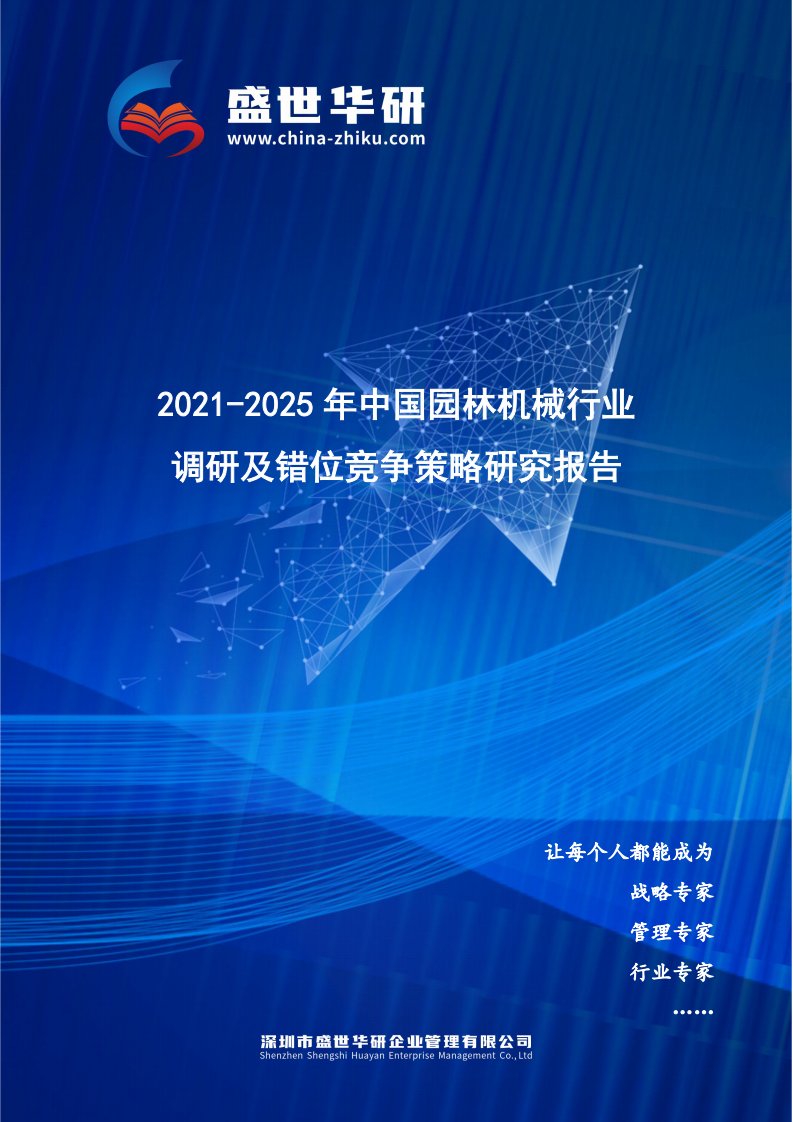 盛世华研
www.china-zhiku.com

2021-2025 年中国园林机械行业调研及错位竞争策略研究报告

让每个人都能成为
战略专家
管理专家
行业专家
……

深圳市盛世华研企业管理有限公司
Shenzhen Shengshi Huayan Enterprise Management Co.,Ltd